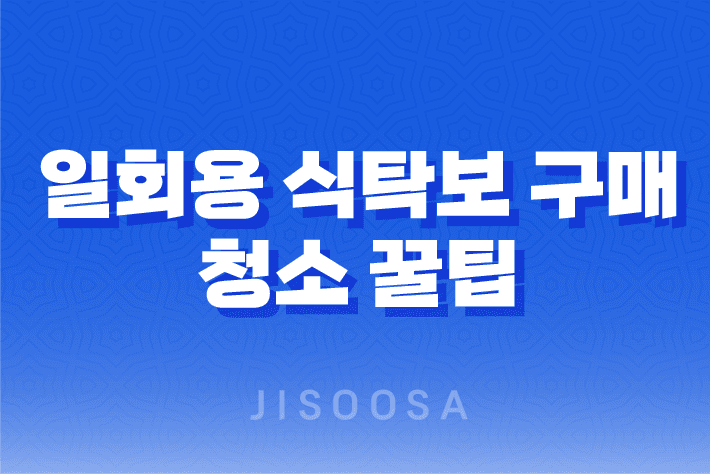 일회용 식탁보 구매 청소 꿀팁

JISOOSA